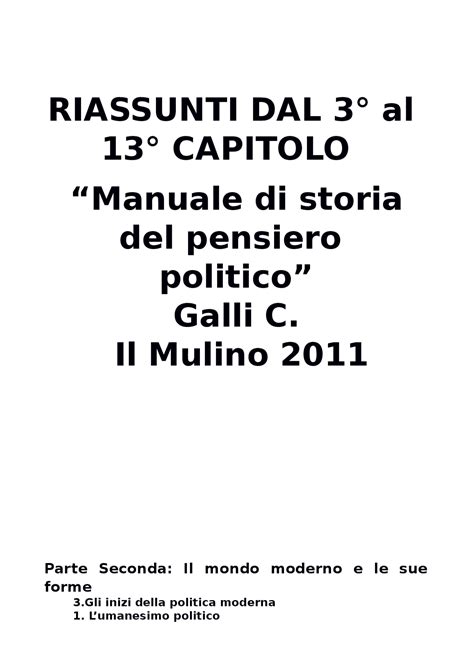 RIASSUNTI DAL 3° al 13° CAPITOLO

“Manuale di storia del pensiero politico”
Galli C.
Il Mulino 2011

Parte Seconda: Il mondo moderno e le sue forme

3.Gli inizi della politica moderna
1. L’umanesimo politico